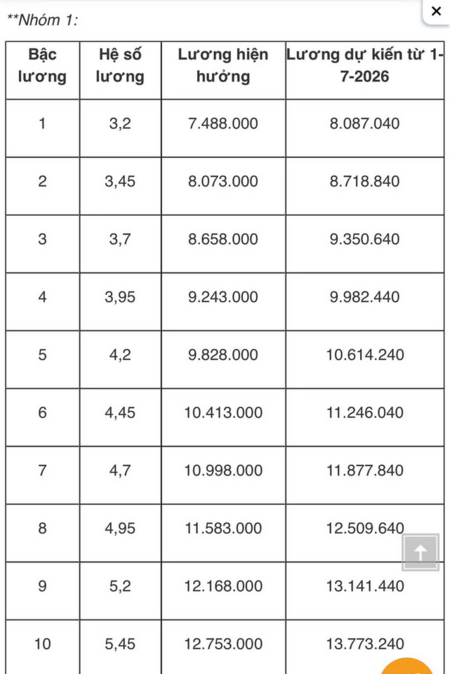 **Nhóm 1:

×

| Bậc lương | Hệ số lương | Lương hiện hưởng | Lương dự kiến từ 1-7-2026 |
|---|---|---|---|
| 1 | 3,2 | 7.488.000 | 8.087.040 |
| 2 | 3,45 | 8.073.000 | 8.718.840 |
| 3 | 3,7 | 8.658.000 | 9.350.640 |
| 4 | 3,95 | 9.243.000 | 9.982.440 |
| 5 | 4,2 | 9.828.000 | 10.614.240 |
| 6 | 4,45 | 10.413.000 | 11.246.040 |
| 7 | 4,7 | 10.998.000 | 11.877.840 |
| 8 | 4,95 | 11.583.000 | 12.509.640 |
| 9 | 5,2 | 12.168.000 | 13.141.440 |
| 10 | 5,45 | 12.753.000 | 13.773.240 |